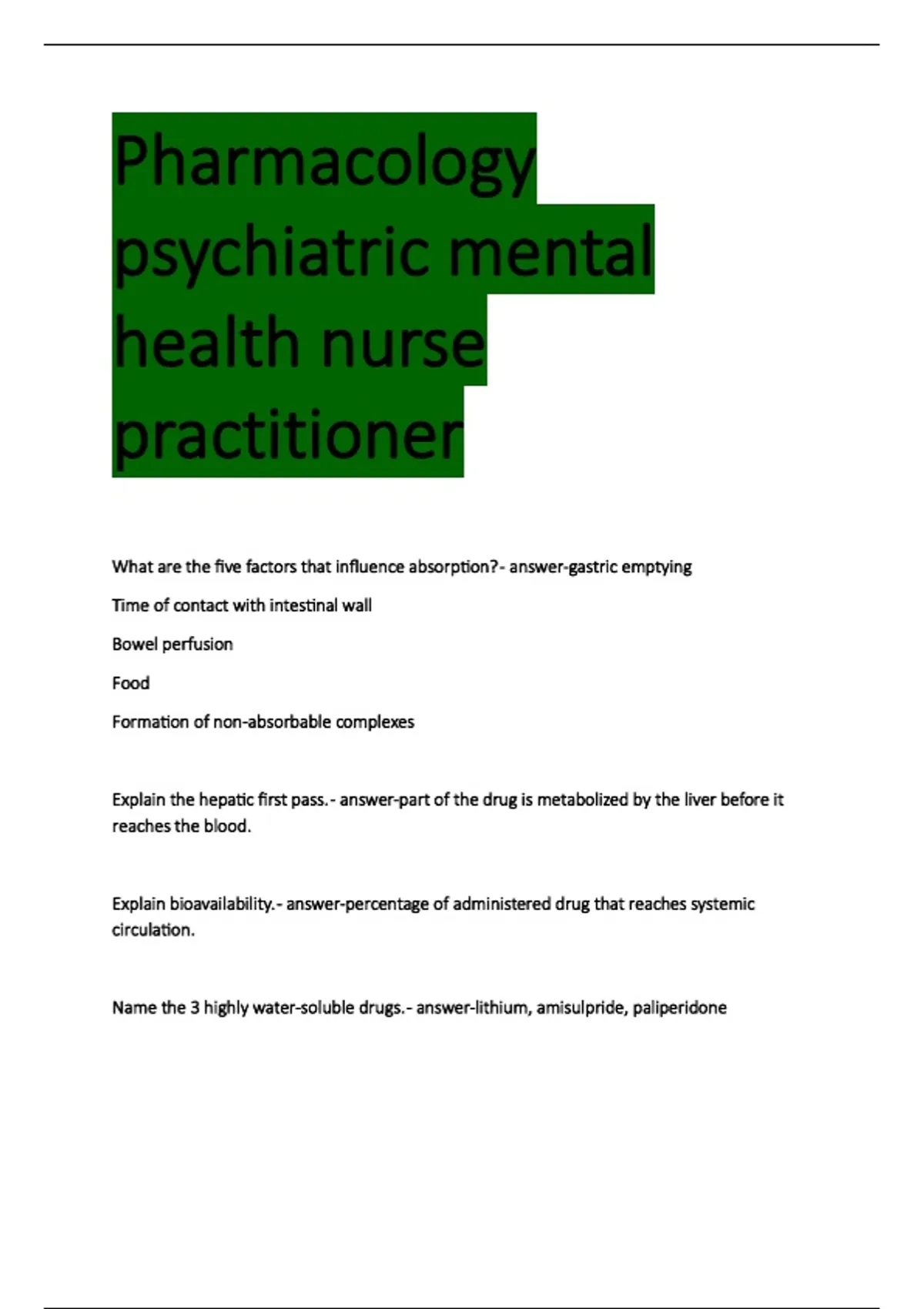 Pharmacology psychiatric mental health nurse practitioner

What are the five factors that influence absorption?- answer-gastric emptying

Time of contact with intestinal wall

Bowel perfusion

Food

Formation of non-absorbable complexes

Explain the hepatic first pass.- answer-part of the drug is metabolized by the liver before it reaches the blood.

Explain bioavailability.- answer-percentage of administered drug that reaches systemic circulation.

Name the 3 highly water-soluble drugs.- answer-lithium, amisulpride, paliperidone